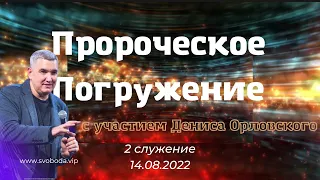 Пророческое Погружение

с участием Дениса Орловского

2 служение
14.08.2022

www.svoboda.vip